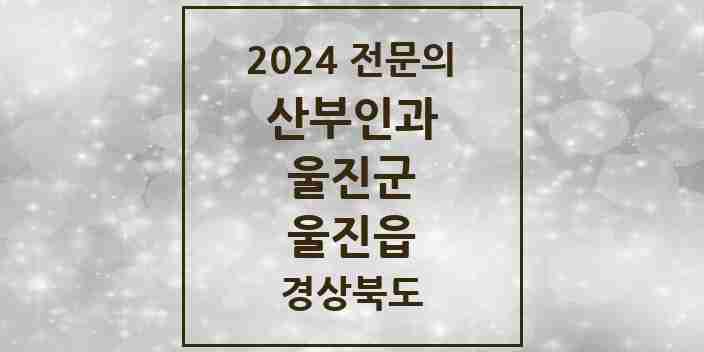 2024 전문의
산부인과
울진군
울진읍
경상북도